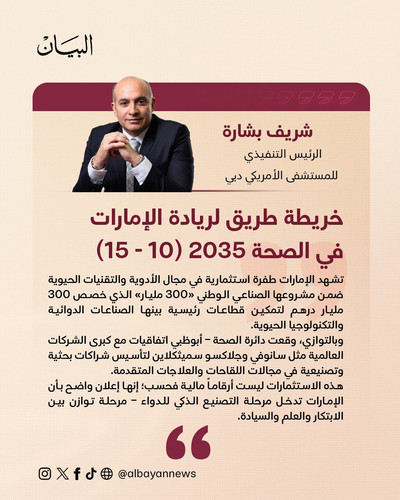 البيان

شريف بشارة
الرئيس التنفيذي
للمستشفى الأمريكي دبي

خريطة طريق لريادة الإمارات في الصحة 2035 (10 - 15)

تشهد الإمارات طفرة استثمارية في مجال الأدوية والتقنيات الحيوية ضمن مشروعها الصناعي الوطني «300 مليار» الذي خصص 300 مليار درهم لتمكين قطاعات رئيسية بينها الصناعات الدوائية والتكنولوجيا الحيوية.
وبالتوازي، وقعت دائرة الصحة – أبوظبي اتفاقيات مع كبرى الشركات العالمية مثل سانوفي وجلاكسو سميثكلاين لتأسيس شراكات بحثية وتصنيعية في مجالات اللقاحات والعلاجات المتقدمة.
هذه الاستثمارات ليست أرقاماً مالية فحسب؛ إنها إعلان واضح بأن الإمارات تدخل مرحلة التصنيع الذكي للدواء – مرحلة توازن بين الابتكار والعلم والسيادة.

@albayannews